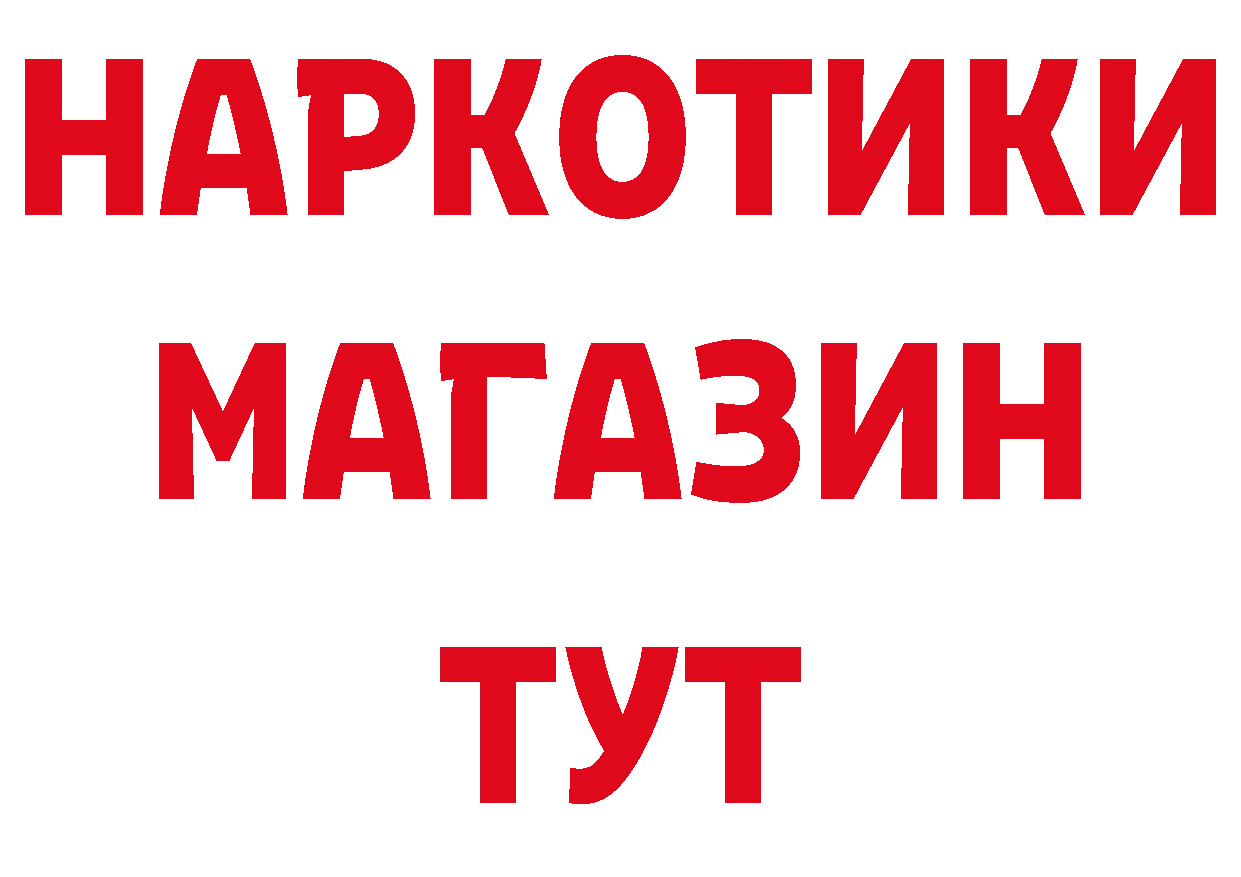 НАРКОТИКИ
МАГАЗИН
ТУТ